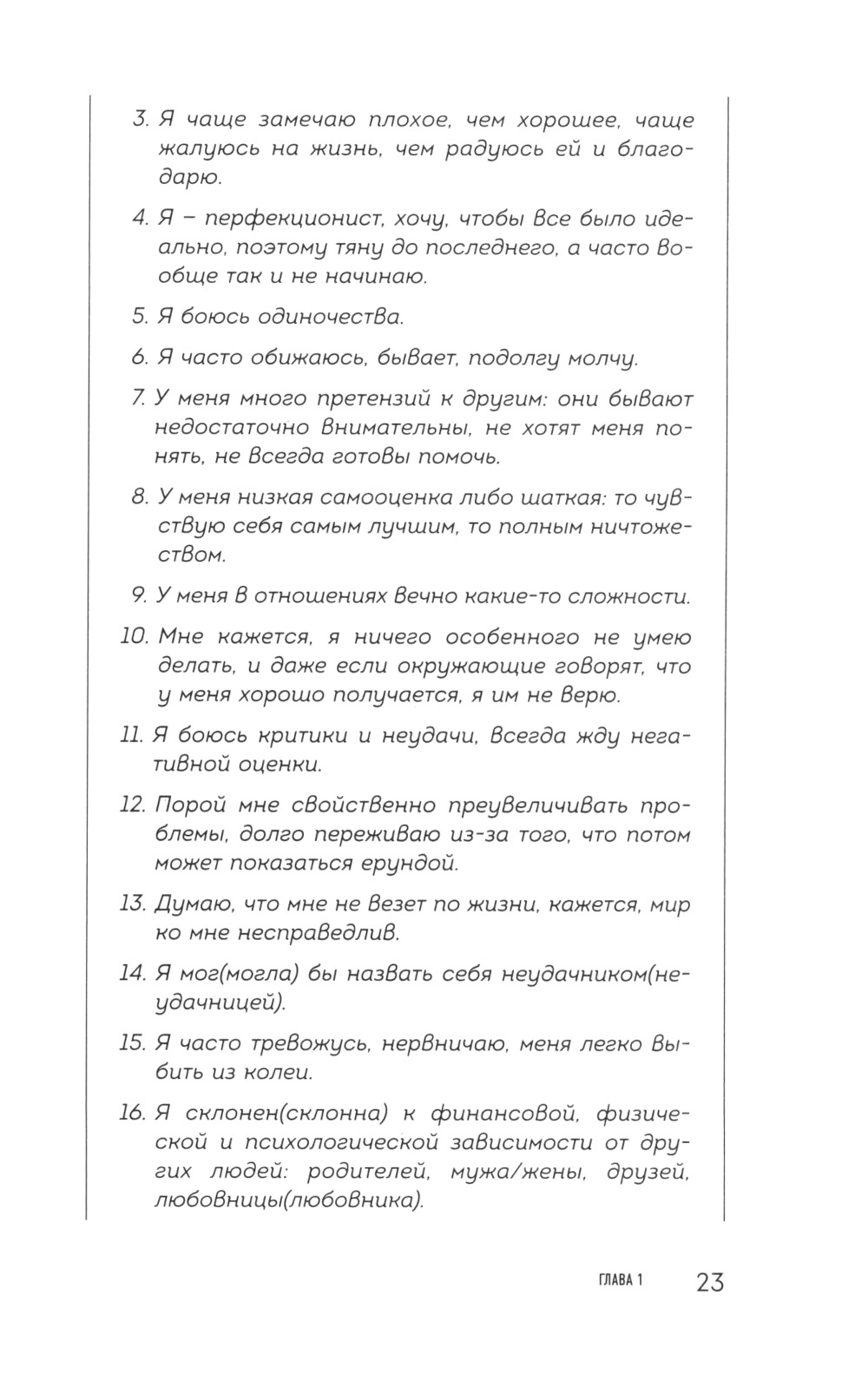 3. Я чаще замечаю плохое, чем хорошее, чаще жалуюсь на жизнь, чем радуюсь ей и благодарю.

4. Я – перфекционист, хочу, чтобы все было идеально, поэтому тяну до последнего, а часто вообще так и не начинаю.

5. Я боюсь одиночества.

6. Я часто обижаюсь, бывает, подолгу молчу.

7. У меня много претензий к другим: они бывают недостаточно внимательны, не хотят меня понять, не всегда готовы помочь.

8. У меня низкая самооценка либо шаткая: то чувствую себя самым лучшим, то полным ничтожеством.

9. У меня в отношениях вечно какие-то сложности.

10. Мне кажется, я ничего особенного не умею делать, и даже если окружающие говорят, что у меня хорошо получается, я им не верю.

11. Я боюсь критики и неудачи, всегда жду негативной оценки.

12. Порой мне свойственно преувеличивать проблемы, долго переживаю из-за того, что потом может показаться ерундой.

13. Думаю, что мне не везет по жизни, кажется, мир ко мне несправедлив.

14. Я мог(могла) бы назвать себя неудачником(неудачницей).

15. Я часто тревожусь, нервничаю, меня легко выбить из колеи.

16. Я склонен(склонна) к финансовой, физической и психологической зависимости от других людей: родителей, мужа/жены, друзей, любовницы(любовника).

ГЛАВА 1 23